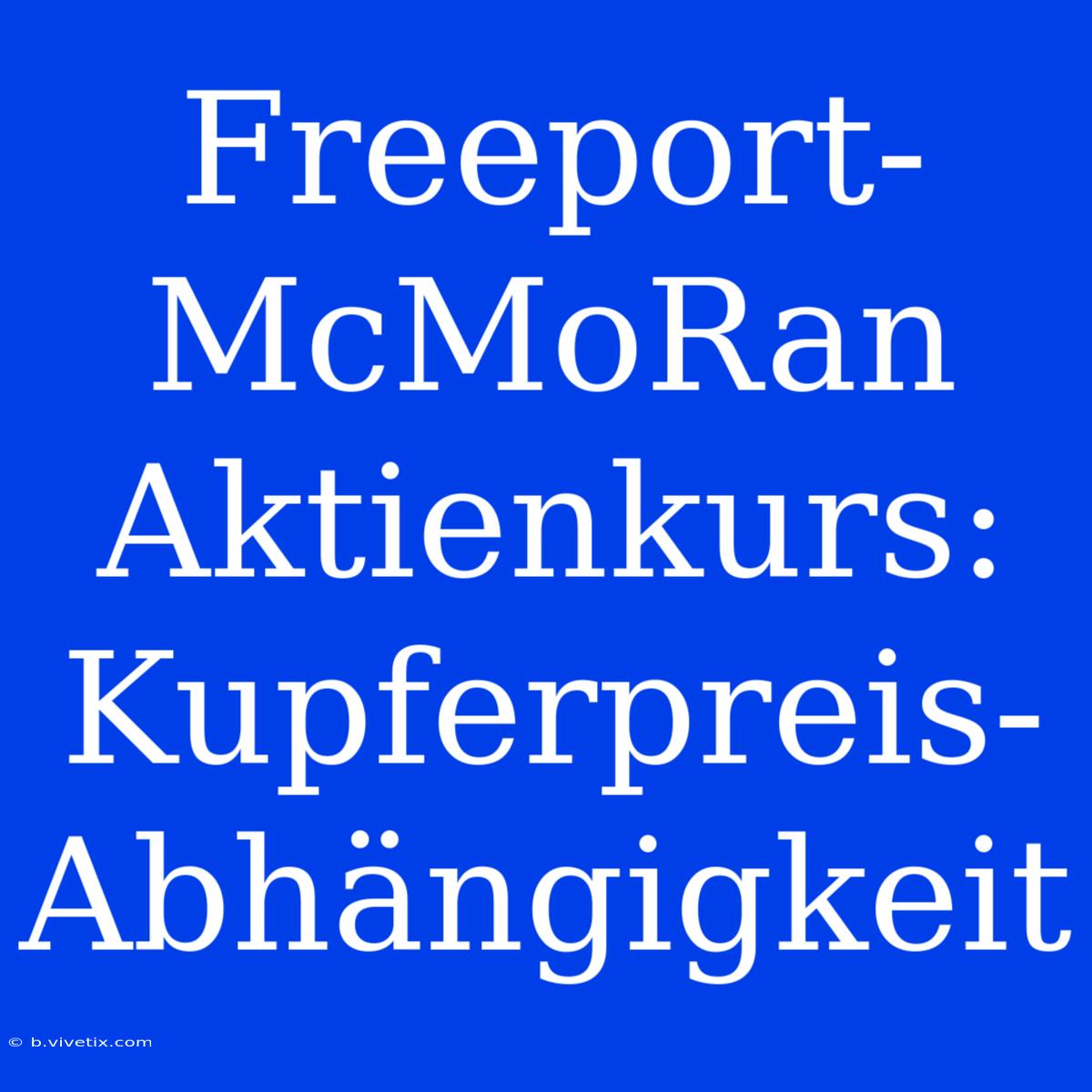 Freeport-McMoRan Aktienkurs: Kupferpreis-Abhängigkeit

© b.vivetix.com